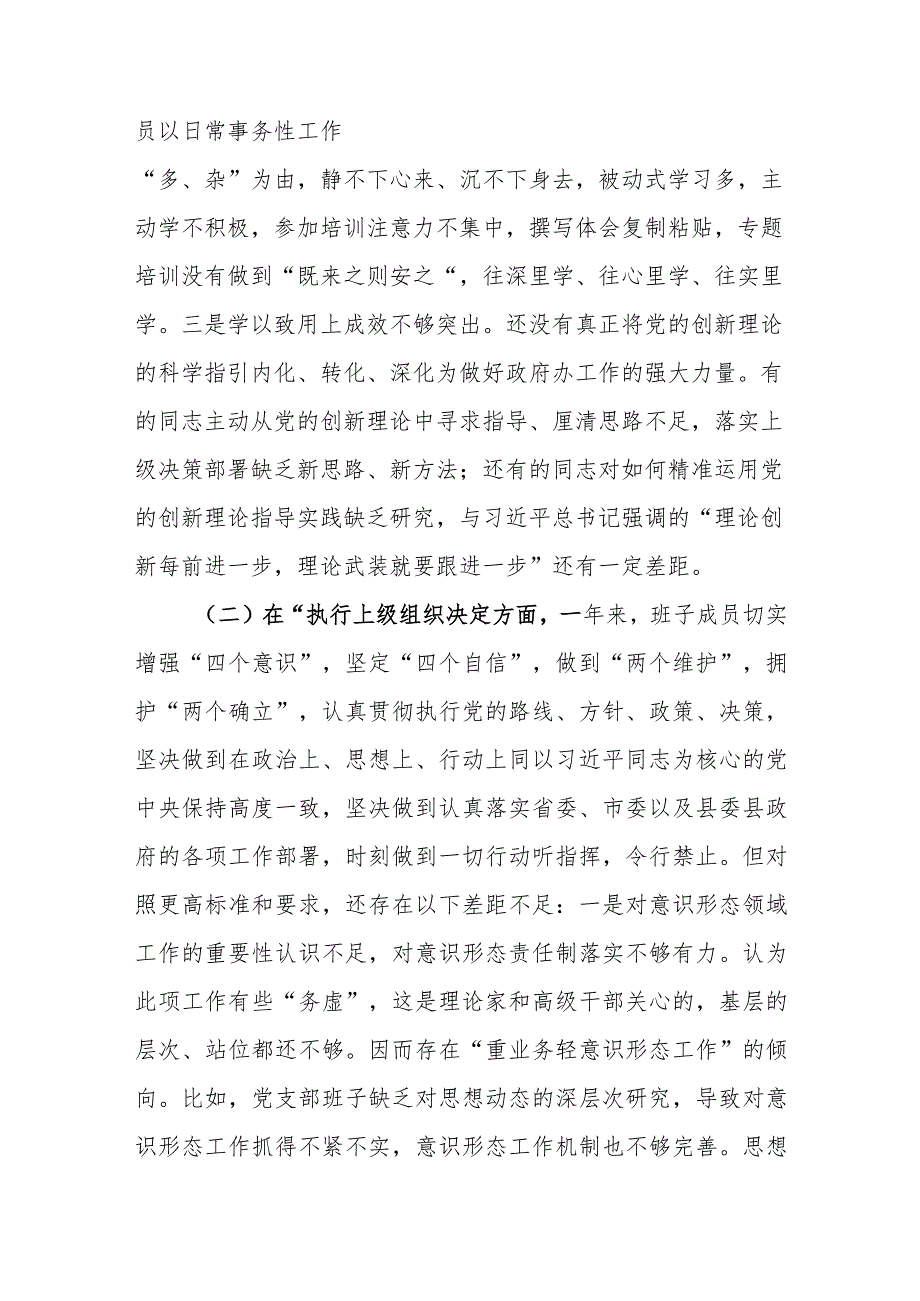 员以日常事务性工作
“多、杂”为由，静不下心来、沉不下身去，被动式学习多，主动学不积极，参加培训注意力不集中，撰写体会复制粘贴，专题培训没有做到“既来之则安之“，往深里学、往心里学、往实里学。三是学以致用上成效不够突出。还没有真正将党的创新理论的科学指引内化、转化、深化为做好政府办工作的强大力量。有的同志主动从党的创新理论中寻求指导、厘清思路不足，落实上级决策部署缺乏新思路、新方法；还有的同志对如何精准运用党的创新理论指导实践缺乏研究，与习近平总书记强调的“理论创新每前进一步，理论武装就要跟进一步”还有一定差距。

（二）在“执行上级组织决定方面，一年来，班子成员切实增强“四个意识”，坚定“四个自信”，做到“两个维护”，拥护“两个确立”，认真贯彻执行党的路线、方针、政策、决策，坚决做到在政治上、思想上、行动上同以习近平同志为核心的党中央保持高度一致，坚决做到认真落实省委、市委以及县委县政府的各项工作部署，时刻做到一切行动听指挥，令行禁止。但对照更高标准和要求，还存在以下差距不足：一是对意识形态领域工作的重要性认识不足，对意识形态责任制落实不够有力。认为此项工作有些“务虚”，这是理论家和高级干部关心的，基层的层次、站位都还不够。因而存在“重业务轻意识形态工作”的倾向。比如，党支部班子缺乏对思想动态的深层次研究，导致对意识形态工作抓得不紧不实，意识形态工作机制也不够完善。思想